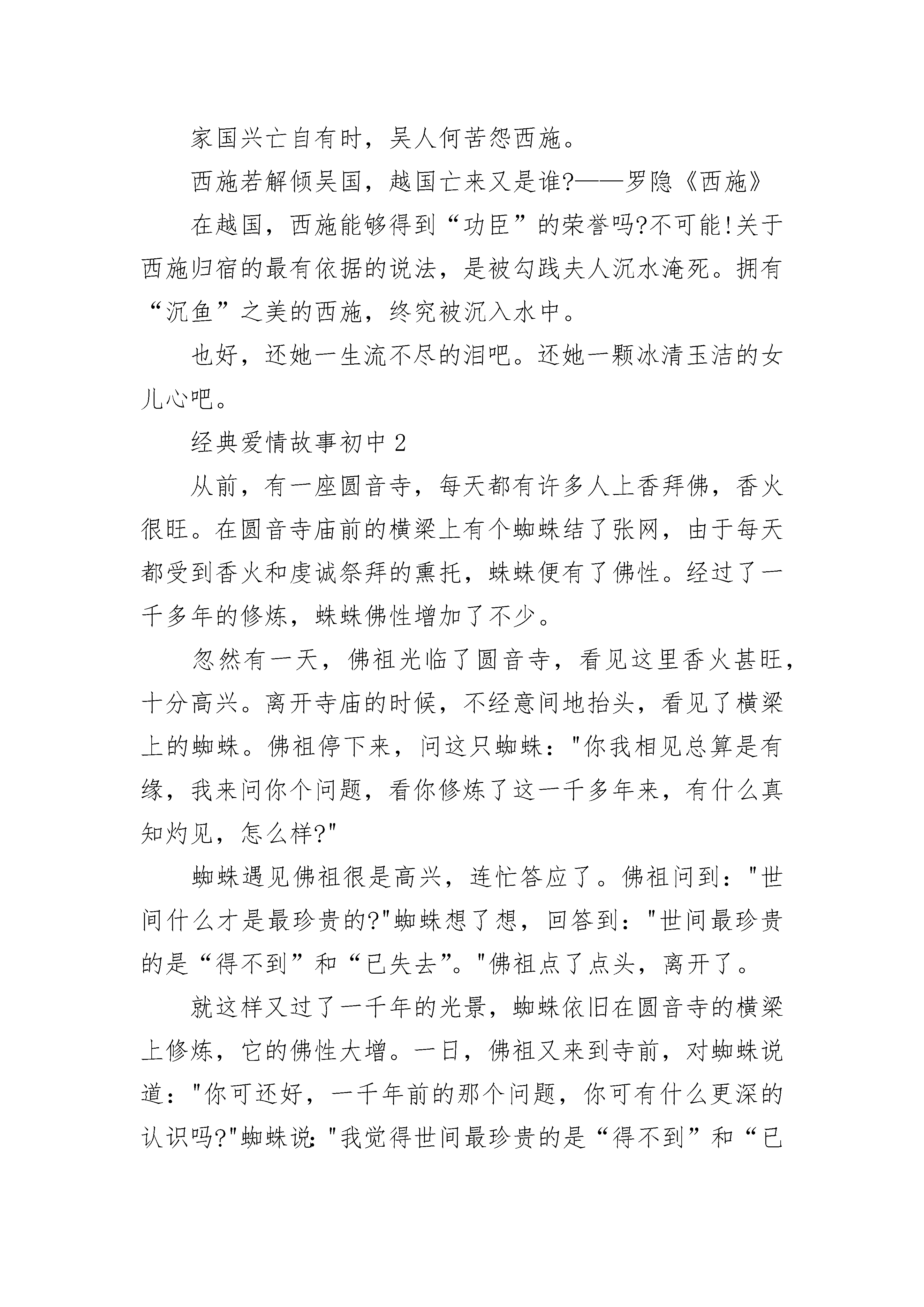 家国兴亡自有时，吴人何苦怨西施。

西施若解倾吴国，越国亡来又是谁?——罗隐《西施》

在越国，西施能够得到“功臣”的荣誉吗?不可能!关于西施归宿的最有依据的说法，是被勾践夫人沉水淹死。拥有“沉鱼”之美的西施，终究被沉入水中。

也好，还她一生流不尽的泪吧。还她一颗冰清玉洁的女儿心吧。

经典爱情故事初中 2

从前，有一座圆音寺，每天都有许多人上香拜佛，香火很旺。在圆音寺庙前的横梁上有个蜘蛛结了张网，由于每天都受到香火和虔诚祭拜的熏托，蛛蛛便有了佛性。经过了一千多年的修炼，蛛蛛佛性增加了不少。

忽然有一天，佛祖光临了圆音寺，看见这里香火甚旺，十分高兴。离开寺庙的时候，不经意间地抬头，看见了横梁上的蜘蛛。佛祖停下来，问这只蜘蛛："你我相见总算是有缘，我来问你个问题，看你修炼了这一千多年来，有什么真知灼见，怎么样?"

蜘蛛遇见佛祖很是高兴，连忙答应了。佛祖问到："世间什么才是最珍贵的?"蜘蛛想了想，回答到："世间最珍贵的是“得不到”和“已失去”。"佛祖点了点头，离开了。

就这样又过了一千年的光景，蜘蛛依旧在圆音寺的横梁上修炼，它的佛性大增。一日，佛祖又来到寺前，对蜘蛛说道："你可还好，一千年前的那个问题，你可有什么更深的认识吗?"蜘蛛说："我觉得世间最珍贵的是“得不到”和“已